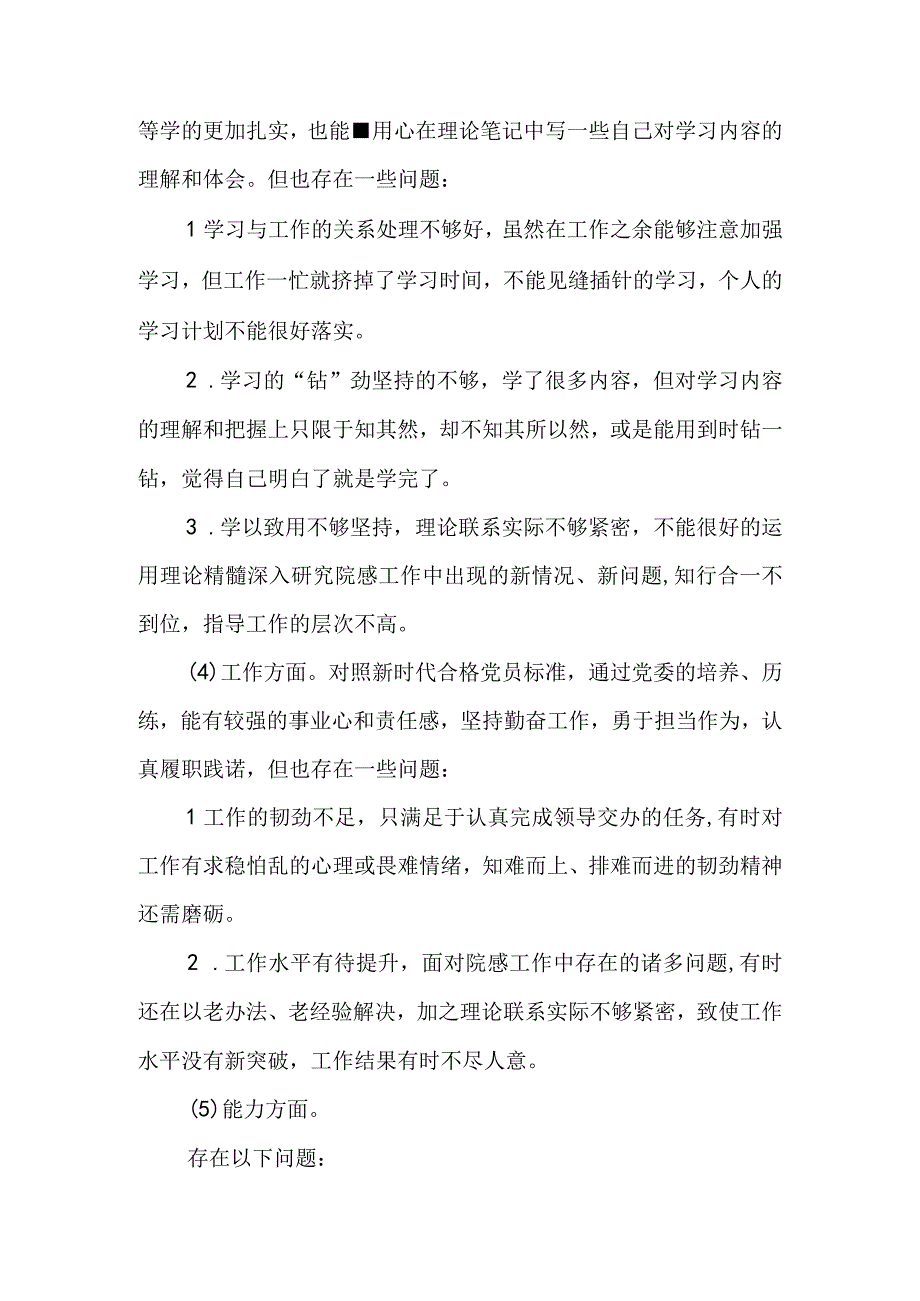 等学的更加扎实，也能■用心在理论笔记中写一些自己对学习内容的理解和体会。但也存在一些问题：

1学习与工作的关系处理不够好，虽然在工作之余能够注意加强学习，但工作一忙就挤掉了学习时间，不能见缝插针的学习，个人的学习计划不能很好落实。

2．学习的“钻”劲坚持的不够，学了很多内容，但对学习内容的理解和把握上只限于知其然，却不知其所以然，或是能用到时钻一钻，觉得自己明白了就是学完了。

3．学以致用不够坚持，理论联系实际不够紧密，不能很好的运用理论精髓深入研究院感工作中出现的新情况、新问题,知行合一不到位，指导工作的层次不高。

(4)工作方面。对照新时代合格党员标准，通过党委的培养、历练，能有较强的事业心和责任感，坚持勤奋工作，勇于担当作为，认真履职践诺，但也存在一些问题：

1工作的韧劲不足，只满足于认真完成领导交办的任务,有时对工作有求稳怕乱的心理或畏难情绪，知难而上、排难而进的韧劲精神还需磨砺。

2．工作水平有待提升，面对院感工作中存在的诸多问题,有时还在以老办法、老经验解决，加之理论联系实际不够紧密，致使工作水平没有新突破，工作结果有时不尽人意。

(5)能力方面。

存在以下问题：